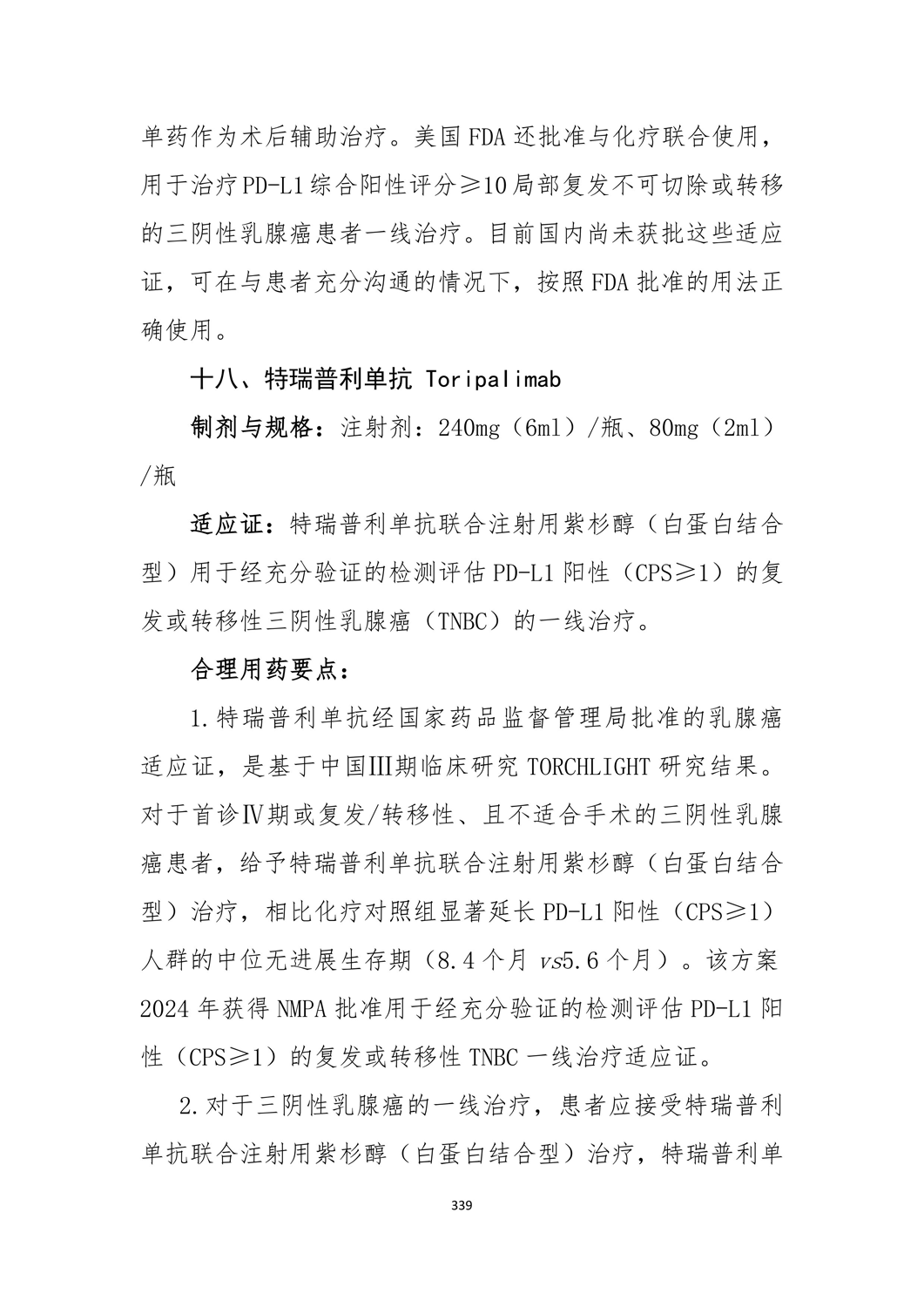 单药作为术后辅助治疗。美国 FDA 还批准与化疗联合使用，用于治疗 PD-L1 综合阳性评分≥10 局部复发不可切除或转移的三阴性乳腺癌患者一线治疗。目前国内尚未获批这些适应证，可在与患者充分沟通的情况下，按照 FDA 批准的用法正确使用。

十八、特瑞普利单抗 Toripalimab

制剂与规格：注射剂：240mg（6ml）/瓶、80mg（2ml）/瓶

适应证：特瑞普利单抗联合注射用紫杉醇（白蛋白结合型）用于经充分验证的检测评估 PD-L1 阳性（CPS≥1）的复发或转移性三阴性乳腺癌（TNBC）的一线治疗。

合理用药要点：

1.特瑞普利单抗经国家药品监督管理局批准的乳腺癌适应证，是基于中国Ⅲ期临床研究 TORCHLIGHT 研究结果。对于首诊Ⅳ期或复发/转移性、且不适合手术的三阴性乳腺癌患者，给予特瑞普利单抗联合注射用紫杉醇（白蛋白结合型）治疗，相比化疗对照组显著延长 PD-L1 阳性（CPS≥1）人群的中位无进展生存期（8.4 个月 vs5.6 个月）。该方案 2024 年获得 NMPA 批准用于经充分验证的检测评估 PD-L1 阳性（CPS≥1）的复发或转移性 TNBC 一线治疗适应证。

2.对于三阴性乳腺癌的一线治疗，患者应接受特瑞普利单抗联合注射用紫杉醇（白蛋白结合型）治疗，特瑞普利单

339